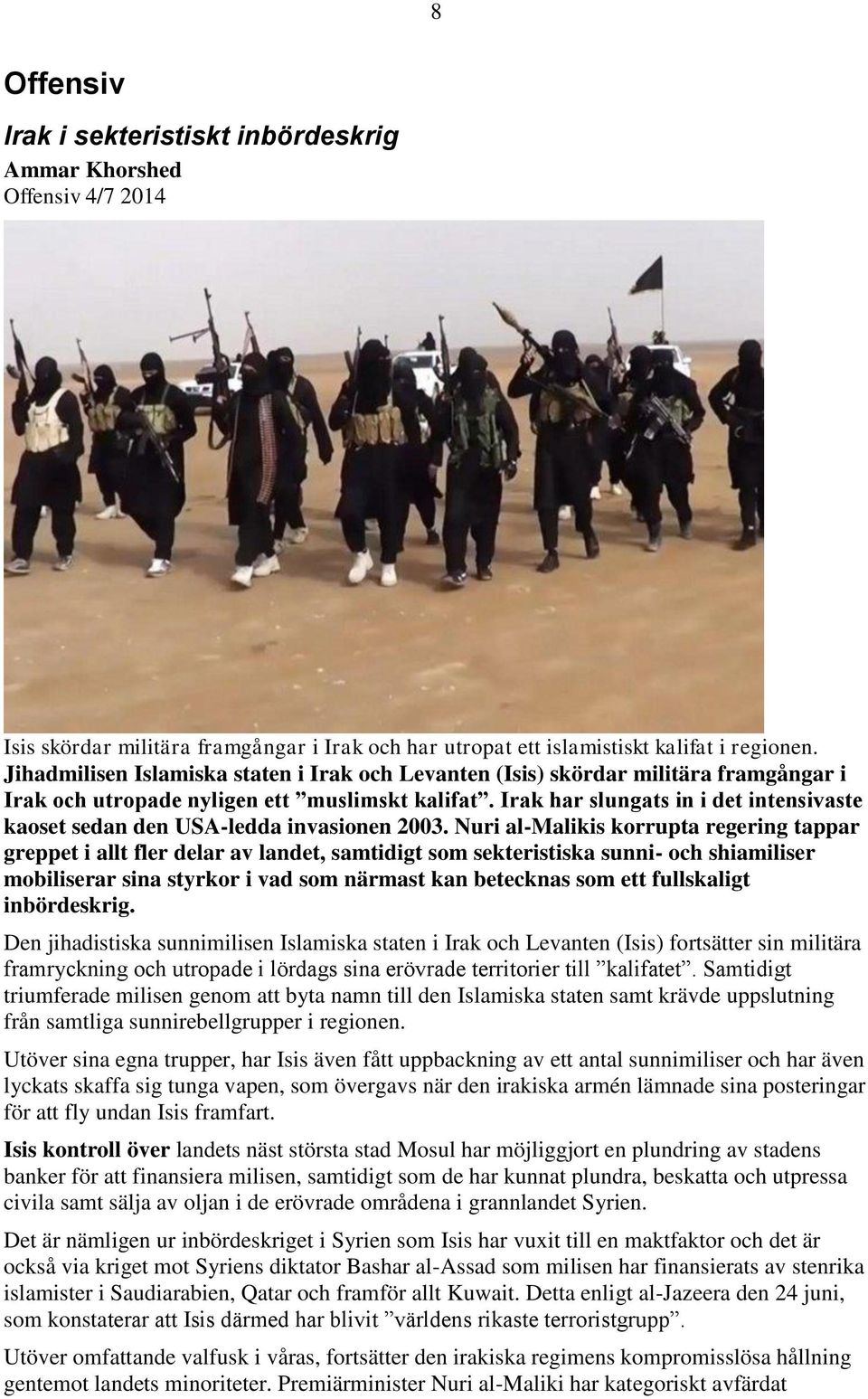 8

Offensiv

Irak i sekteristiskt inbördeskrig

Ammar Khorshed

Offensiv 4/7 2014

Isis skördar militära framgångar i Irak och har utropat ett islamistiskt kalifat i regionen.
Jihadmilisen Islamiska staten i Irak och Levanten (Isis) skördar militära framgångar i Irak och utropade nyligen ett ”muslimskt kalifat”. Irak har slungats in i det intensivaste kaoset sedan den USA-ledda invasionen 2003. Nuri al-Malikis korrupta regering tappar greppet i allt fler delar av landet, samtidigt som sekteristiska sunni- och shiamiliser mobiliserar sina styrkor i vad som närmast kan betecknas som ett fullskaligt inbördeskrig.

Den jihadistiska sunnimilisen Islamiska staten i Irak och Levanten (Isis) fortsätter sin militära framryckning och utropade i lördags sina erövrade territorier till ”kalifatet”. Samtidigt triumferade milisen genom att byta namn till den Islamiska staten samt krävde uppslutning från samtliga sunnirebellgrupper i regionen.

Utöver sina egna trupper, har Isis även fått uppbackning av ett antal sunnimiliser och har även lyckats skaffa sig tunga vapen, som övergavs när den irakiska armén lämnade sina posteringar för att fly undan Isis framfart.

Isis kontroll över landets näst största stad Mosul har möjliggjort en plundring av stadens banker för att finansiera milisen, samtidigt som de har kunnat plundra, beskatta och utpressa civila samt sälja av oljan i de erövrade områdena i grannlandet Syrien.

Det är nämligen ur inbördeskriget i Syrien som Isis har vuxit till en maktfaktor och det är också via kriget mot Syriens diktator Bashar al-Assad som milisen har finansierats av stenrika islamister i Saudiarabien, Qatar och framför allt Kuwait. Detta enligt al-Jazeera den 24 juni, som konstaterar att Isis därmed har blivit ”världens rikaste terroristgrupp”.

Utöver omfattande valfusk i våras, fortsätter den irakiska regimens kompromisslösa hållning gentemot landets minoriteter. Premiärminister Nuri al-Maliki har kategoriskt avfärdat